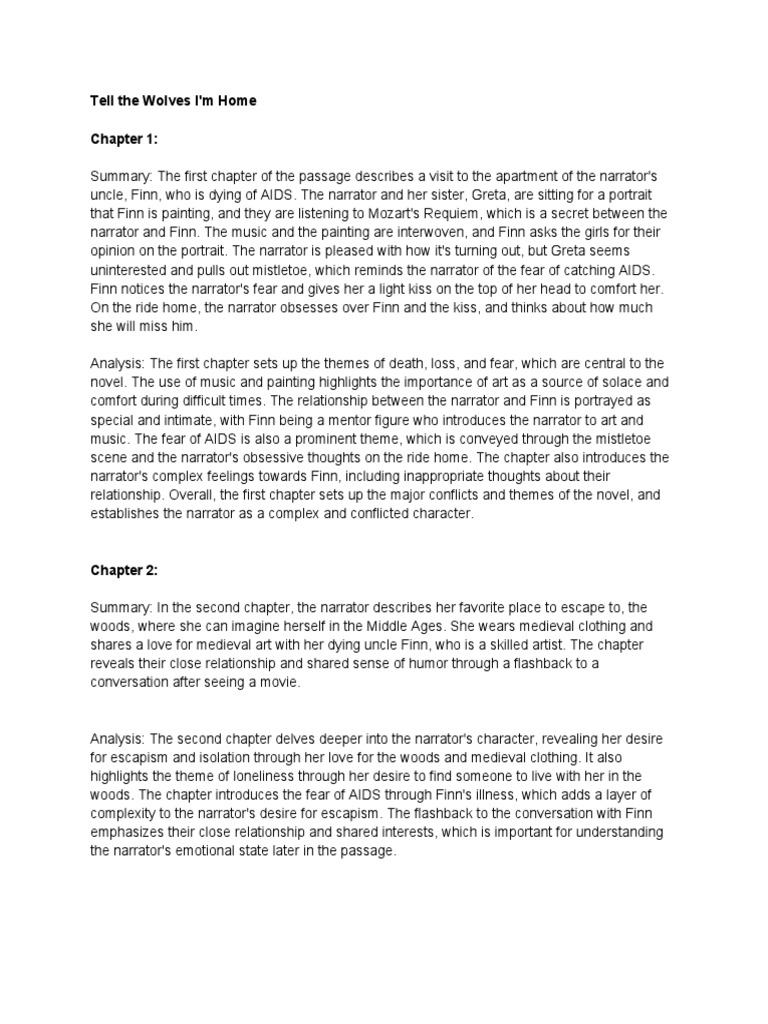 Tell the Wolves I'm Home

Chapter 1:

Summary: The first chapter of the passage describes a visit to the apartment of the narrator's uncle, Finn, who is dying of AIDS. The narrator and her sister, Greta, are sitting for a portrait that Finn is painting, and they are listening to Mozart's Requiem, which is a secret between the narrator and Finn. The music and the painting are interwoven, and Finn asks the girls for their opinion on the portrait. The narrator is pleased with how it's turning out, but Greta seems uninterested and pulls out mistletoe, which reminds the narrator of the fear of catching AIDS. Finn notices the narrator's fear and gives her a light kiss on the top of her head to comfort her. On the ride home, the narrator obsesses over Finn and the kiss, and thinks about how much she will miss him.

Analysis: The first chapter sets up the themes of death, loss, and fear, which are central to the novel. The use of music and painting highlights the importance of art as a source of solace and comfort during difficult times. The relationship between the narrator and Finn is portrayed as special and intimate, with Finn being a mentor figure who introduces the narrator to art and music. The fear of AIDS is also a prominent theme, which is conveyed through the mistletoe scene and the narrator's obsessive thoughts on the ride home. The chapter also introduces the narrator's complex feelings towards Finn, including inappropriate thoughts about their relationship. Overall, the first chapter sets up the major conflicts and themes of the novel, and establishes the narrator as a complex and conflicted character.

Chapter 2:

Summary: In the second chapter, the narrator describes her favorite place to escape to, the woods, where she can imagine herself in the Middle Ages. She wears medieval clothing and shares a love for medieval art with her dying uncle Finn, who is a skilled artist. The chapter reveals their close relationship and shared sense of humor through a flashback to a conversation after seeing a movie.

Analysis: The second chapter delves deeper into the narrator's character, revealing her desire for escapism and isolation through her love for the woods and medieval clothing. It also highlights the theme of loneliness through her desire to find someone to live with her in the woods. The chapter introduces the fear of AIDS through Finn's illness, which adds a layer of complexity to the narrator's desire for escapism. The flashback to the conversation with Finn emphasizes their close relationship and shared interests, which is important for understanding the narrator's emotional state later in the passage.